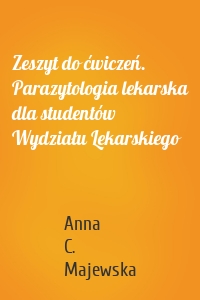 Zeszyt do ćwiczeń. Parazytologia lekarska dla studentów Wydziału Lekarskiego

Anna C. Majewska